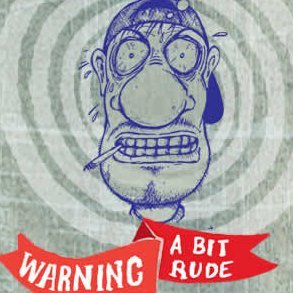 WARNING
A BIT RUDE